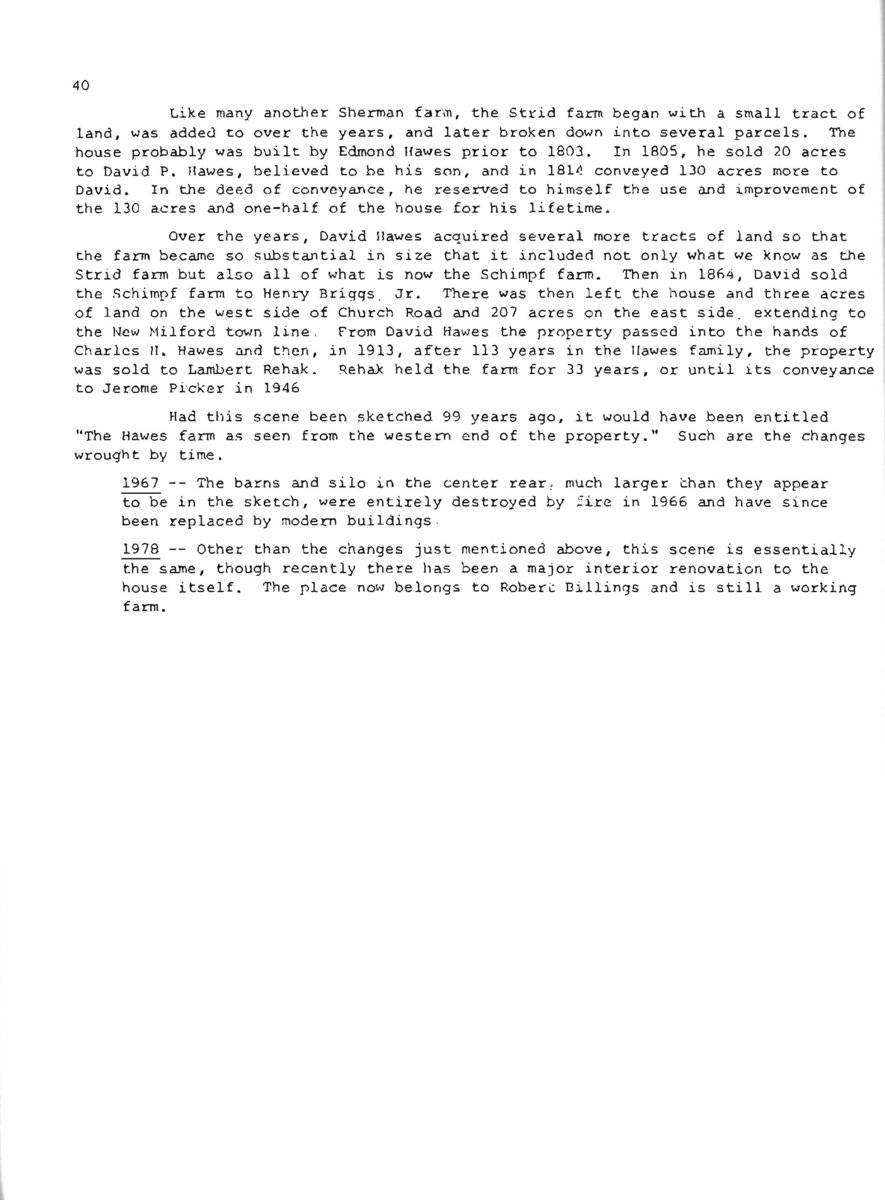 40

Like many another Sherman farm, the Strid farm began with a small tract of land, was added to over the years, and later broken down into several parcels. The house probably was built by Edmond Hawes prior to 1803. In 1805, he sold 20 acres to David P. Hawes, believed to be his son, and in 1814 conveyed 130 acres more to David. In the deed of conveyance, he reserved to himself the use and improvement of the 130 acres and one-half of the house for his lifetime.

Over the years, David Hawes acquired several more tracts of land so that the farm became so substantial in size that it included not only what we know as the Strid farm but also all of what is now the Schimpf farm. Then in 1864, David sold the Schimpf farm to Henry Briggs, Jr. There was then left the house and three acres of land on the west side of Church Road and 207 acres on the east side, extending to the New Milford town line. From David Hawes the property passed into the hands of Charles H. Hawes and then, in 1913, after 113 years in the Hawes family, the property was sold to Lambert Rehak. Rehak held the farm for 33 years, or until its conveyance to Jerome Picker in 1946

Had this scene been sketched 99 years ago, it would have been entitled "The Hawes farm as seen from the western end of the property." Such are the changes wrought by time.

1967 -- The barns and silo in the center rear, much larger than they appear to be in the sketch, were entirely destroyed by fire in 1966 and have since been replaced by modern buildings.

1978 -- Other than the changes just mentioned above, this scene is essentially the same, though recently there has been a major interior renovation to the house itself. The place now belongs to Robert Billings and is still a working farm.